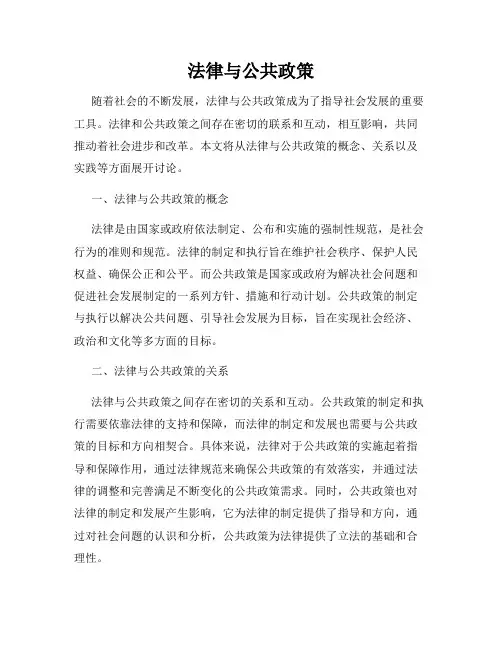 法律与公共政策

随着社会的不断发展，法律与公共政策成为了指导社会发展的重要工具。法律和公共政策之间存在密切的联系和互动，相互影响，共同推动着社会进步和改革。本文将从法律与公共政策的概念、关系以及实践等方面展开讨论。

一、法律与公共政策的概念

法律是由国家或政府依法制定、公布和实施的强制性规范，是社会行为的准则和规范。法律的制定和执行旨在维护社会秩序、保护人民权益、确保公正和公平。而公共政策是国家或政府为解决社会问题和促进社会发展制定的一系列方针、措施和行动计划。公共政策的制定与执行以解决公共问题、引导社会发展为目标，旨在实现社会经济、政治和文化等多方面的目标。

二、法律与公共政策的关系

法律与公共政策之间存在密切的关系和互动。公共政策的制定和执行需要依靠法律的支持和保障，而法律的制定和发展也需要与公共政策的目标和方向相契合。具体来说，法律对于公共政策的实施起着指导和保障作用，通过法律规范来确保公共政策的有效落实，并通过法律的调整和完善满足不断变化的公共政策需求。同时，公共政策也对法律的制定和发展产生影响，它为法律的制定提供了指导和方向，通过对社会问题的认识和分析，公共政策为法律提供了立法的基础和合理性。